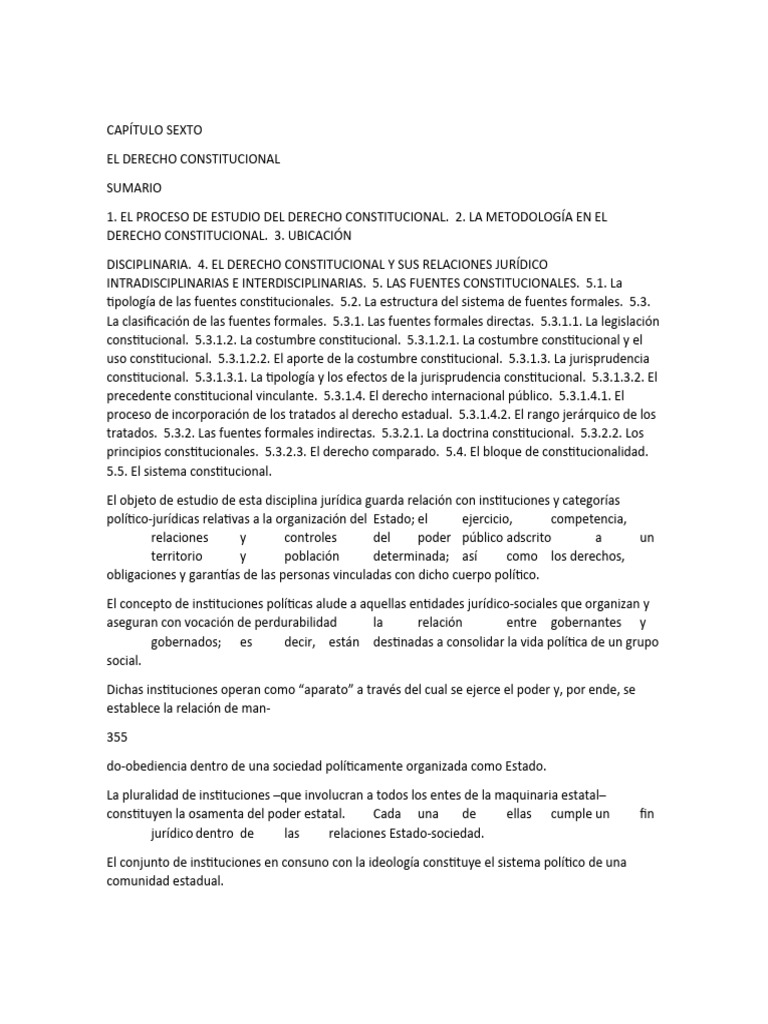 CAPÍTULO SEXTO

EL DERECHO CONSTITUCIONAL

SUMARIO

1. EL PROCESO DE ESTUDIO DEL DERECHO CONSTITUCIONAL. 2. LA METODOLOGÍA EN EL DERECHO CONSTITUCIONAL. 3. UBICACIÓN

DISCIPLINARIA. 4. EL DERECHO CONSTITUCIONAL Y SUS RELACIONES JURÍDICO INTRADISCIPLINARIAS E INTERDISCIPLINARIAS. 5. LAS FUENTES CONSTITUCIONALES. 5.1. La tipología de las fuentes constitucionales. 5.2. La estructura del sistema de fuentes formales. 5.3. La clasificación de las fuentes formales. 5.3.1. Las fuentes formales directas. 5.3.1.1. La legislación constitucional. 5.3.1.2. La costumbre constitucional. 5.3.1.2.1. La costumbre constitucional y el uso constitucional. 5.3.1.2.2. El aporte de la costumbre constitucional. 5.3.1.3. La jurisprudencia constitucional. 5.3.1.3.1. La tipología y los efectos de la jurisprudencia constitucional. 5.3.1.3.2. El precedente constitucional vinculante. 5.3.1.4. El derecho internacional público. 5.3.1.4.1. El proceso de incorporación de los tratados al derecho estadual. 5.3.1.4.2. El rango jerárquico de los tratados. 5.3.2. Las fuentes formales indirectas. 5.3.2.1. La doctrina constitucional. 5.3.2.2. Los principios constitucionales. 5.3.2.3. El derecho comparado. 5.4. El bloque de constitucionalidad. 5.5. El sistema constitucional.

El objeto de estudio de esta disciplina jurídica guarda relación con instituciones y categorías político-jurídicas relativas a la organización del Estado; el ejercicio, competencia, relaciones y controles del poder público adscrito a un territorio y población determinada; así como los derechos, obligaciones y garantías de las personas vinculadas con dicho cuerpo político.

El concepto de instituciones políticas alude a aquellas entidades jurídico-sociales que organizan y aseguran con vocación de perdurabilidad la relación entre gobernantes y gobernados; es decir, están destinadas a consolidar la vida política de un grupo social.

Dichas instituciones operan como “aparato” a través del cual se ejerce el poder y, por ende, se establece la relación de man-

355

do-obediencia dentro de una sociedad políticamente organizada como Estado.

La pluralidad de instituciones –que involucran a todos los entes de la maquinaria estatal– constituyen la osamenta del poder estatal. Cada una de ellas cumple un fin jurídico dentro de las relaciones Estado-sociedad.

El conjunto de instituciones en consuno con la ideología constituye el sistema político de una comunidad estadual.